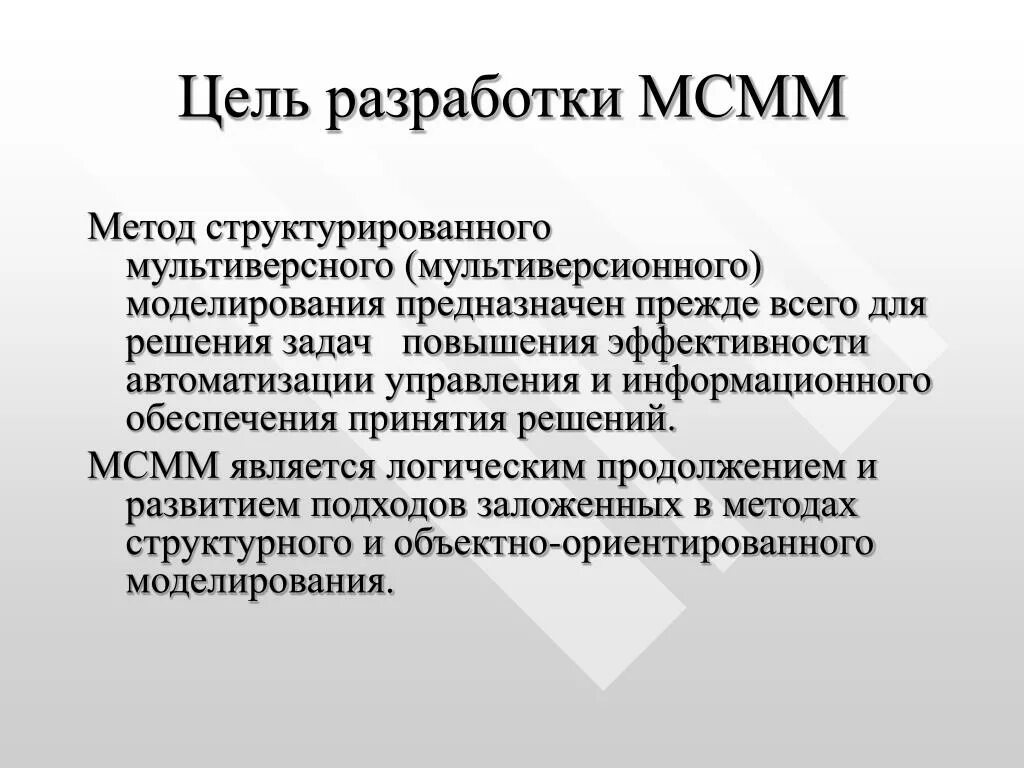 Цель разработки МСММ

Метод структурированного мультиверсного (мультиверсионного) моделирования предназначен прежде всего для решения задач повышения эффективности автоматизации управления и информационного обеспечения принятия решений.

МСММ является логическим продолжением и развитием подходов заложенных в методах структурного и объектно-ориентированного моделирования.